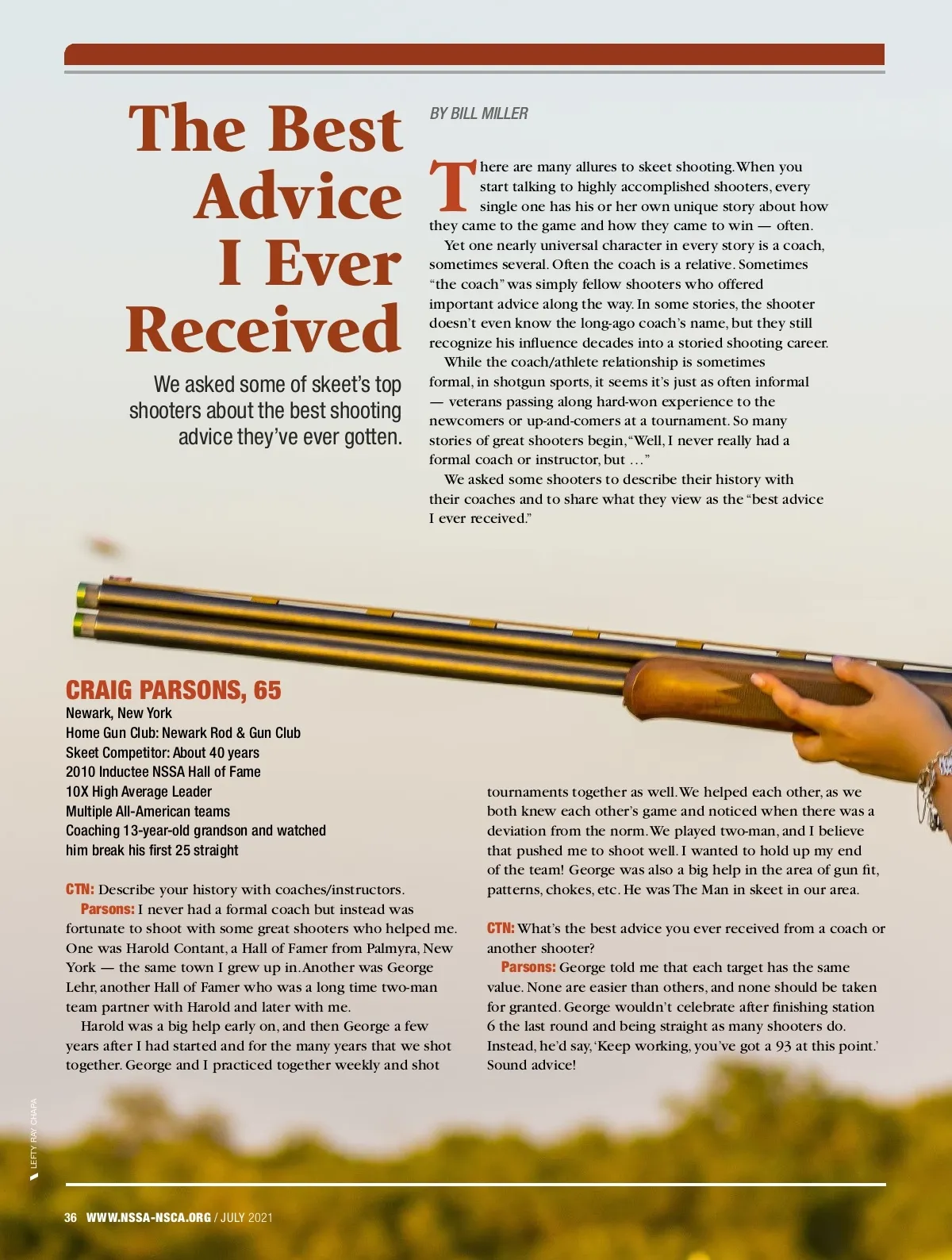 The Best Advice I Ever Received

We asked some of skeet's top shooters about the best shooting advice they've ever gotten.

BY BILL MILLER

There are many allures to skeet shooting. When you start talking to highly accomplished shooters, every single one has his or her own unique story about how they came to the game and how they came to win — often.

Yet one nearly universal character in every story is a coach, sometimes several. Often the coach is a relative. Sometimes "the coach" was simply fellow shooters who offered important advice along the way. In some stories, the shooter doesn't even know the long-ago coach's name, but they still recognize his influence decades into a storied shooting career.

While the coach/athlete relationship is sometimes formal, in shotgun sports, it seems it's just as often informal — veterans passing along hard-won experience to the newcomers or up-and-comers at a tournament. So many stories of great shooters begin, "Well, I never really had a formal coach or instructor, but …"

We asked some shooters to describe their history with their coaches and to share what they view as the "best advice I ever received."

CRAIG PARSONS, 65
Newark, New York
Home Gun Club: Newark Rod & Gun Club
Skeet Competitor: About 40 years
2010 Inductee NSSA Hall of Fame
10X High Average Leader
Multiple All-American teams
Coaching 13-year-old grandson and watched him break his first 25 straight

CTN: Describe your history with coaches/instructors.

Parsons: I never had a formal coach but instead was fortunate to shoot with some great shooters who helped me. One was Harold Contant, a Hall of Famer from Palmyra, New York — the same town I grew up in. Another was George Lehr, another Hall of Famer who was a long time two-man team partner with Harold and later with me.

Harold was a big help early on, and then George a few years after I had started and for the many years that we shot together. George and I practiced together weekly and shot tournaments together as well. We helped each other, as we both knew each other's game and noticed when there was a deviation from the norm. We played two-man, and I believe that pushed me to shoot well. I wanted to hold up my end of the team! George was also a big help in the area of gun fit, patterns, chokes, etc. He was The Man in skeet in our area.

CTN: What's the best advice you ever received from a coach or another shooter?

Parsons: George told me that each target has the same value. None are easier than others, and none should be taken for granted. George wouldn't celebrate after finishing station 6 the last round and being straight as many shooters do. Instead, he'd say, 'Keep working, you've got a 93 at this point.' Sound advice!

LEFTY RAY CHAPA

36 WWW.NSSA-NSCA.ORG / JULY 2021